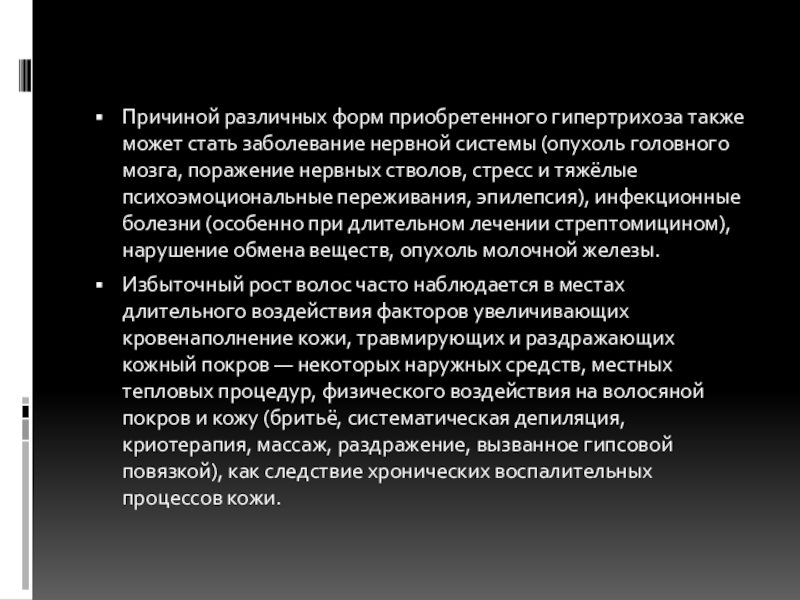 ▪ Причиной различных форм приобретенного гипертрихоза также может стать заболевание нервной системы (опухоль головного мозга, поражение нервных стволов, стресс и тяжёлые психоэмоциональные переживания, эпилепсия), инфекционные болезни (особенно при длительном лечении стрептомицином), нарушение обмена веществ, опухоль молочной железы.

▪ Избыточный рост волос часто наблюдается в местах длительного воздействия факторов увеличивающих кровенаполнение кожи, травмирующих и раздражающих кожный покров — некоторых наружных средств, местных тепловых процедур, физического воздействия на волосяной покров и кожу (бритьё, систематическая депиляция, криотерапия, массаж, раздражение, вызванное гипсовой повязкой), как следствие хронических воспалительных процессов кожи.